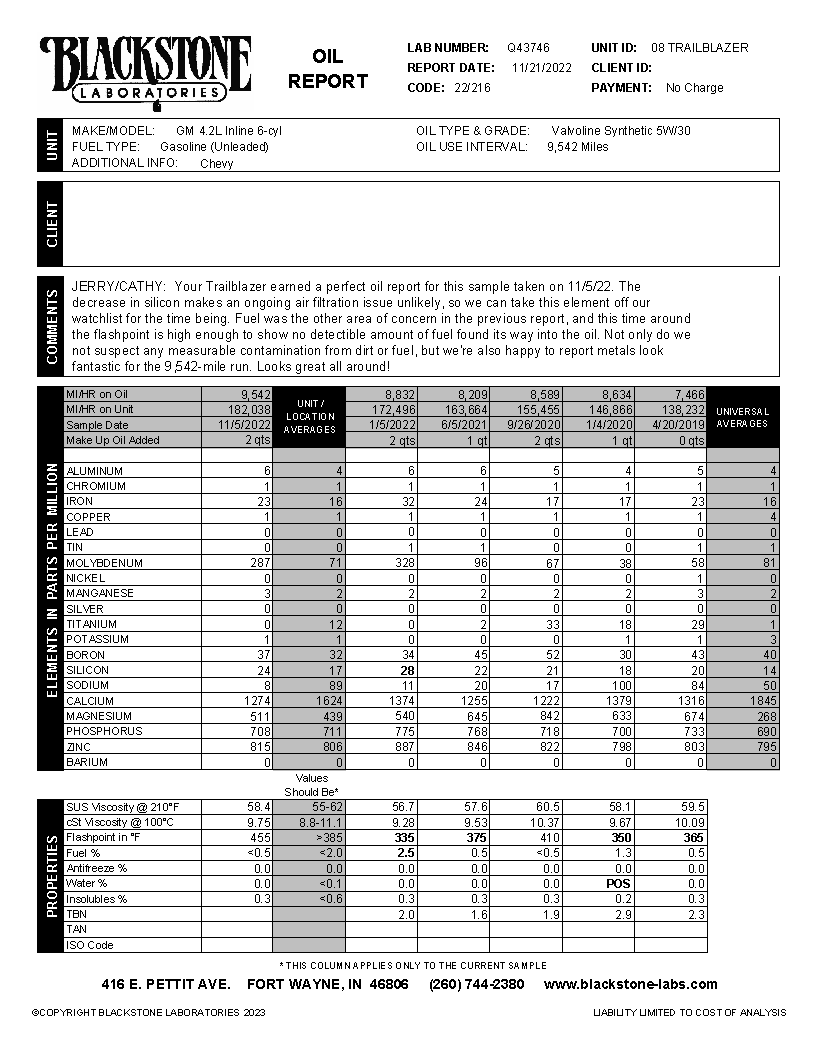 BLACKSTONE LABORATORIES

OIL REPORT

LAB NUMBER: Q43746
REPORT DATE: 11/21/2022
CODE: 22/216

UNIT ID: 08 TRAILBLAZER
CLIENT ID:
PAYMENT: No Charge

UNIT

MAKE/MODEL: GM 4.2L Inline 6-cyl
FUEL TYPE: Gasoline (Unleaded)
ADDITIONAL INFO: Chevy

OIL TYPE & GRADE: Valvoline Synthetic 5W/30
OIL USE INTERVAL: 9,542 Miles

CLIENT

COMMENTS

JERRY/CATHY: Your Trailblazer earned a perfect oil report for this sample taken on 11/5/22. The decrease in silicon makes an ongoing air filtration issue unlikely, so we can take this element off our watchlist for the time being. Fuel was the other area of concern in the previous report, and this time around the flashpoint is high enough to show no detectible amount of fuel found its way into the oil. Not only do we not suspect any measurable contamination from dirt or fuel, but we're also happy to report metals look fantastic for the 9,542-mile run. Looks great all around!

ELEMENTS IN PARTS PER MILLION

| | | UNIT / LOCATION AVERAGES | | | | | | UNIVERSAL AVERAGES |
|---|---|---|---|---|---|---|---|---|
| MI/HR on Oil | 9,542 | | 8,832 | 8,209 | 8,589 | 8,634 | 7,466 | |
| MI/HR on Unit | 182,038 | | 172,496 | 163,664 | 155,455 | 146,866 | 138,232 | |
| Sample Date | 11/5/2022 | | 1/5/2022 | 6/5/2021 | 9/26/2020 | 1/4/2020 | 4/20/2019 | |
| Make Up Oil Added | 2 qts | | 2 qts | 1 qt | 2 qts | 1 qt | 0 qts | |
| ALUMINUM | 6 | 4 | 6 | 6 | 5 | 4 | 5 | 4 |
| CHROMIUM | 1 | 1 | 1 | 1 | 1 | 1 | 1 | 1 |
| IRON | 23 | 16 | 32 | 24 | 17 | 17 | 23 | 16 |
| COPPER | 1 | 1 | 1 | 1 | 1 | 1 | 1 | 4 |
| LEAD | 0 | 0 | 0 | 0 | 0 | 0 | 0 | 0 |
| TIN | 0 | 0 | 1 | 1 | 0 | 0 | 1 | 1 |
| MOLYBDENUM | 287 | 71 | 328 | 96 | 67 | 38 | 58 | 81 |
| NICKEL | 0 | 0 | 0 | 0 | 0 | 0 | 1 | 0 |
| MANGANESE | 3 | 2 | 2 | 2 | 2 | 2 | 3 | 2 |
| SILVER | 0 | 0 | 0 | 0 | 0 | 0 | 0 | 0 |
| TITANIUM | 0 | 12 | 0 | 2 | 33 | 18 | 29 | 1 |
| POTASSIUM | 1 | 1 | 0 | 0 | 0 | 1 | 1 | 3 |
| BORON | 37 | 32 | 34 | 45 | 52 | 30 | 43 | 40 |
| SILICON | 24 | 17 | 28 | 22 | 21 | 18 | 20 | 14 |
| SODIUM | 8 | 89 | 11 | 20 | 17 | 100 | 84 | 50 |
| CALCIUM | 1274 | 1624 | 1374 | 1255 | 1222 | 1379 | 1316 | 1845 |
| MAGNESIUM | 511 | 439 | 540 | 645 | 842 | 633 | 674 | 268 |
| PHOSPHORUS | 708 | 711 | 775 | 768 | 718 | 700 | 733 | 690 |
| ZINC | 815 | 806 | 887 | 846 | 822 | 798 | 803 | 795 |
| BARIUM | 0 | 0 | 0 | 0 | 0 | 0 | 0 | 0 |

PROPERTIES

| | | Values Should Be* | | | | | |
|---|---|---|---|---|---|---|---|
| SUS Viscosity @ 210°F | 58.4 | 55-62 | 56.7 | 57.6 | 60.5 | 58.1 | 59.5 |
| cSt Viscosity @ 100°C | 9.75 | 8.8-11.1 | 9.28 | 9.53 | 10.37 | 9.67 | 10.09 |
| Flashpoint in °F | 455 | >385 | 335 | 375 | 410 | 350 | 365 |
| Fuel % | <0.5 | <2.0 | 2.5 | 0.5 | <0.5 | 1.3 | 0.5 |
| Antifreeze % | 0.0 | 0.0 | 0.0 | 0.0 | 0.0 | 0.0 | 0.0 |
| Water % | 0.0 | <0.1 | 0.0 | 0.0 | 0.0 | POS | 0.0 |
| Insolubles % | 0.3 | <0.6 | 0.3 | 0.3 | 0.3 | 0.2 | 0.3 |
| TBN | | | 2.0 | 1.6 | 1.9 | 2.9 | 2.3 |
| TAN | | | | | | | |
| ISO Code | | | | | | | |

* THIS COLUMN APPLIES ONLY TO THE CURRENT SAMPLE

416 E. PETTIT AVE. FORT WAYNE, IN 46806 (260) 744-2380 www.blackstone-labs.com

©COPYRIGHT BLACKSTONE LABORATORIES 2023

LIABILITY LIMITED TO COST OF ANALYSIS